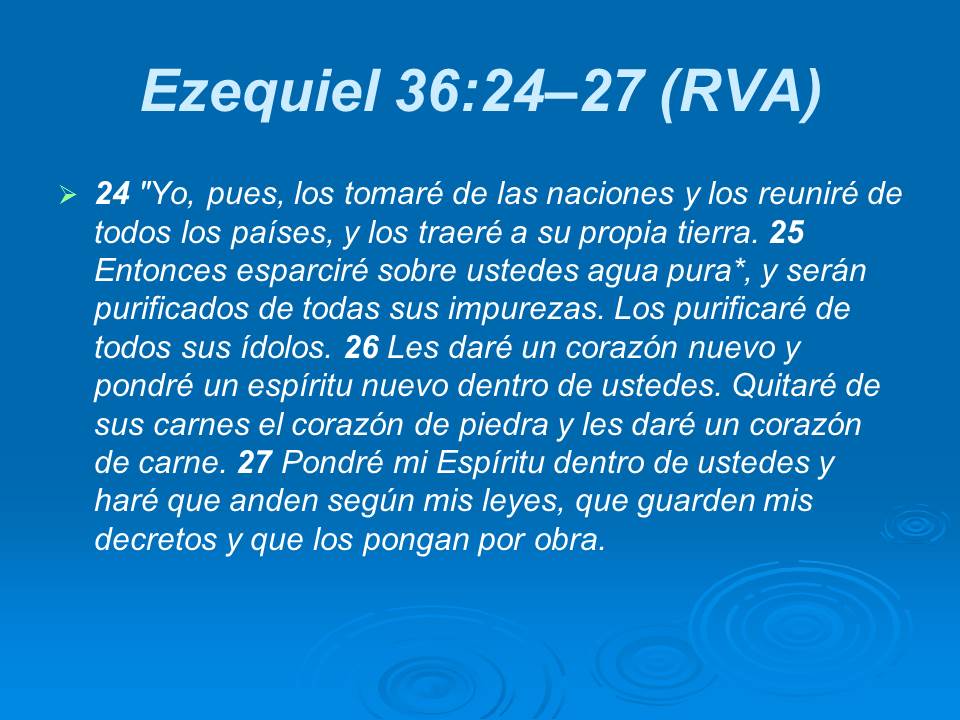 Ezequiel 36:24–27 (RVA)

➢ 24 "Yo, pues, los tomaré de las naciones y los reuniré de todos los países, y los traeré a su propia tierra. 25 Entonces esparciré sobre ustedes agua pura*, y serán purificados de todas sus impurezas. Los purificaré de todos sus ídolos. 26 Les daré un corazón nuevo y pondré un espíritu nuevo dentro de ustedes. Quitaré de sus carnes el corazón de piedra y les daré un corazón de carne. 27 Pondré mi Espíritu dentro de ustedes y haré que anden según mis leyes, que guarden mis decretos y que los pongan por obra.